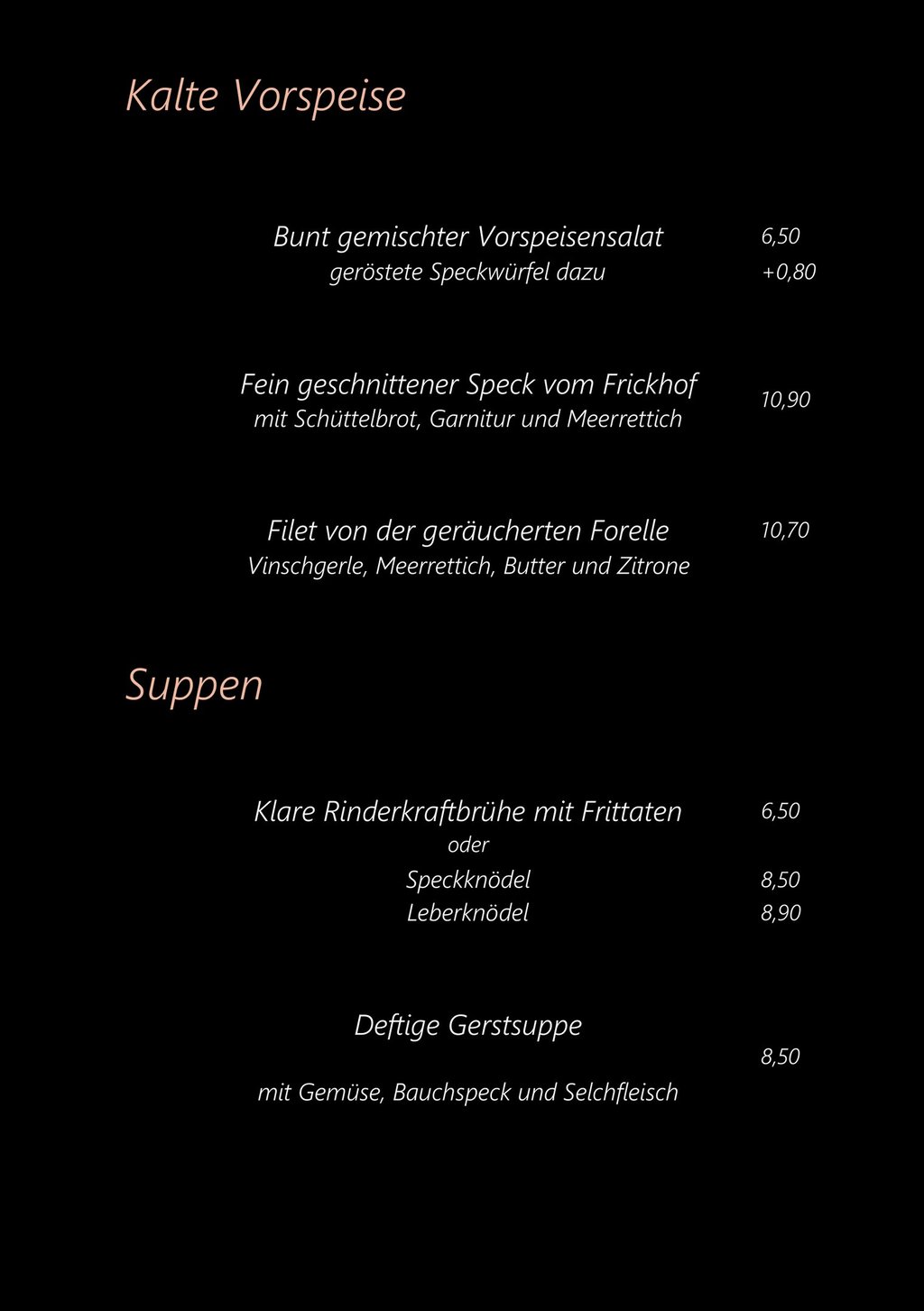 Kalte Vorspeise

Bunt gemischter Vorspeisensalat 6,50
geröstete Speckwürfel dazu +0,80

Fein geschnittener Speck vom Frickhof 10,90
mit Schüttelbrot, Garnitur und Meerrettich

Filet von der geräucherten Forelle 10,70
Vinschgerle, Meerrettich, Butter und Zitrone

Suppen

Klare Rinderkraftbrühe mit Frittaten 6,50
oder
Speckknödel 8,50
Leberknödel 8,90

Deftige Gerstsuppe
8,50
mit Gemüse, Bauchspeck und Selchfleisch